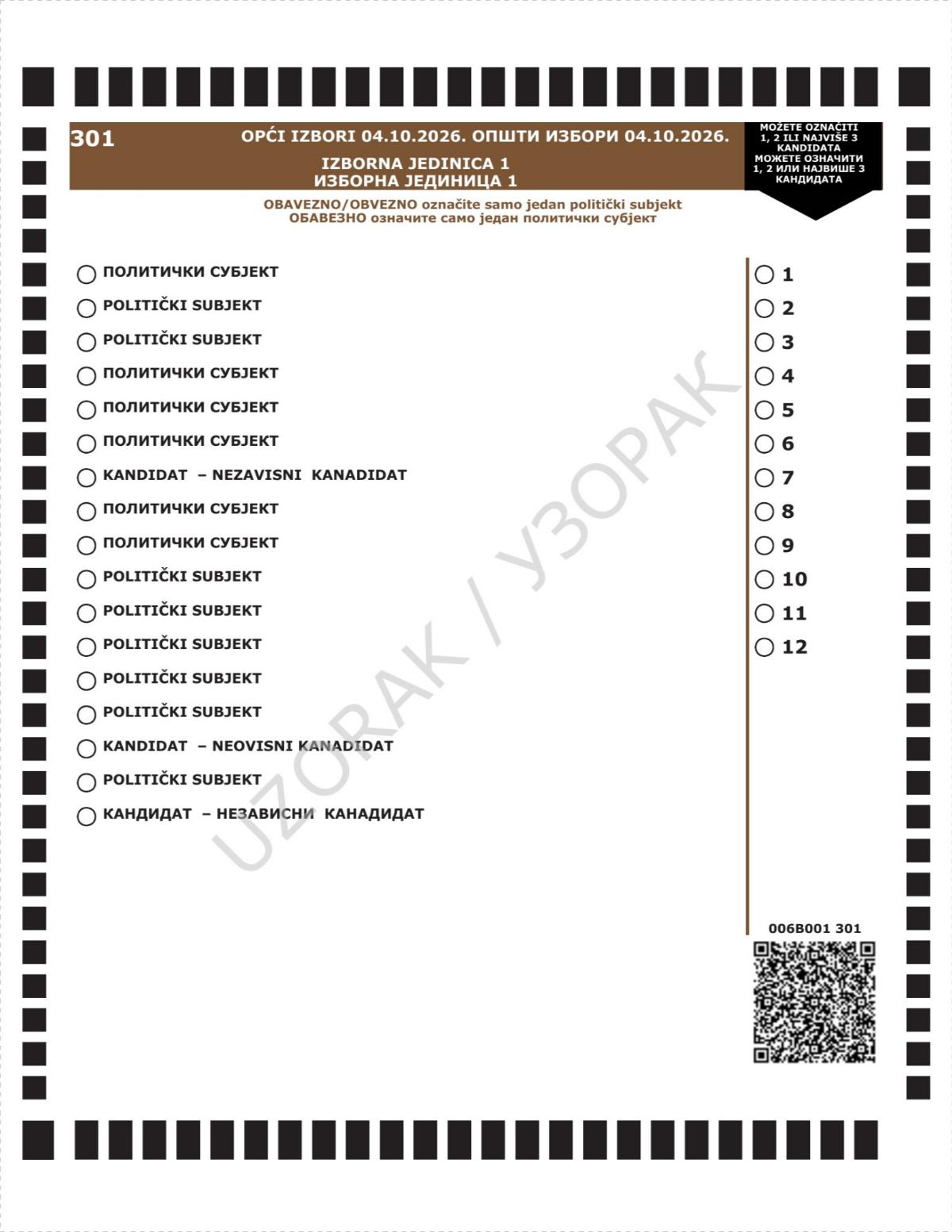 301 OPĆI IZBORI 04.10.2026. ОПШТИ ИЗБОРИ 04.10.2026.
IZBORNA JEDINICA 1
ИЗБОРНА ЈЕДИНИЦА 1

MOŽETE OZNAČITI 1, 2 ILI NAJVIŠE 3 KANDIDATA
МОЖЕТЕ ОЗНАЧИТИ 1, 2 ИЛИ НАЈВИШЕ 3 КАНДИДАТА

OBAVEZNO/OBVEZNO označite samo jedan politički subjekt
ОБАВЕЗНО означите само један политички субјект

ПОЛИТИЧКИ СУБЈЕКТ
POLITIČKI SUBJEKT
POLITIČKI SUBJEKT
ПОЛИТИЧКИ СУБЈЕКТ
ПОЛИТИЧКИ СУБЈЕКТ
ПОЛИТИЧКИ СУБЈЕКТ
KANDIDAT – NEZAVISNI KANADIDAT
ПОЛИТИЧКИ СУБЈЕКТ
ПОЛИТИЧКИ СУБЈЕКТ
POLITIČKI SUBJEKT
POLITIČKI SUBJEKT
POLITIČKI SUBJEKT
POLITIČKI SUBJEKT
POLITIČKI SUBJEKT
KANDIDAT – NEOVISNI KANADIDAT
POLITIČKI SUBJEKT
КАНДИДАТ – НЕЗАВИСНИ КАНАДИДАТ

1
2
3
4
5
6
7
8
9
10
11
12

UZORAK / УЗОРАК

006B001 301